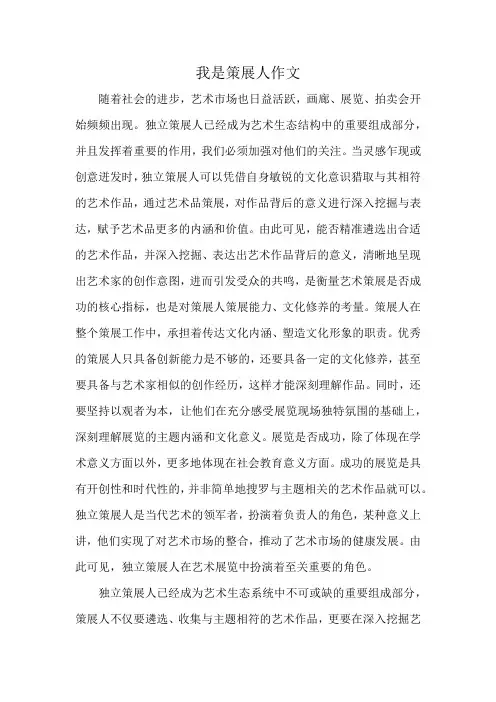 我是策展人作文

随着社会的进步，艺术市场也日益活跃，画廊、展览、拍卖会开始频频出现。独立策展人已经成为艺术生态结构中的重要组成部分，并且发挥着重要的作用，我们必须加强对他们的关注。当灵感乍现或创意迸发时，独立策展人可以凭借自身敏锐的文化意识猎取与其相符的艺术作品，通过艺术品策展，对作品背后的意义进行深入挖掘与表达，赋予艺术品更多的内涵和价值。由此可见，能否精准遴选出合适的艺术作品，并深入挖掘、表达出艺术作品背后的意义，清晰地呈现出艺术家的创作意图，进而引发受众的共鸣，是衡量艺术策展是否成功的核心指标，也是对策展人策展能力、文化修养的考量。策展人在整个策展工作中，承担着传达文化内涵、塑造文化形象的职责。优秀的策展人只具备创新能力是不够的，还要具备一定的文化修养，甚至要具备与艺术家相似的创作经历，这样才能深刻理解作品。同时，还要坚持以观者为本，让他们在充分感受展览现场独特氛围的基础上，深刻理解展览的主题内涵和文化意义。展览是否成功，除了体现在学术意义方面以外，更多地体现在社会教育意义方面。成功的展览是具有开创性和时代性的，并非简单地搜罗与主题相关的艺术作品就可以。独立策展人是当代艺术的领军者，扮演着负责人的角色，某种意义上讲，他们实现了对艺术市场的整合，推动了艺术市场的健康发展。由此可见，独立策展人在艺术展览中扮演着至关重要的角色。

独立策展人已经成为艺术生态系统中不可或缺的重要组成部分，策展人不仅要遴选、收集与主题相符的艺术作品，更要在深入挖掘艺